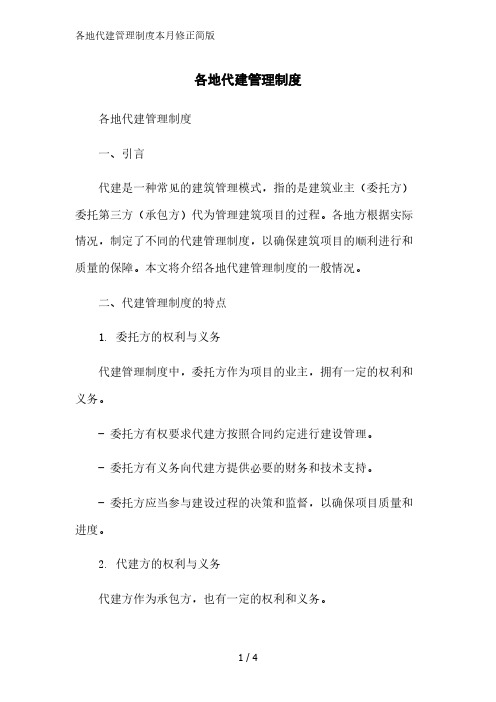 各地代建管理制度本月修正简版

各地代建管理制度

各地代建管理制度

一、引言

代建是一种常见的建筑管理模式，指的是建筑业主（委托方）委托第三方（承包方）代为管理建筑项目的过程。各地方根据实际情况，制定了不同的代建管理制度，以确保建筑项目的顺利进行和质量的保障。本文将介绍各地代建管理制度的一般情况。

二、代建管理制度的特点

1. 委托方的权利与义务

代建管理制度中，委托方作为项目的业主，拥有一定的权利和义务。

- 委托方有权要求代建方按照合同约定进行建设管理。

- 委托方有义务向代建方提供必要的财务和技术支持。

- 委托方应当参与建设过程的决策和监督，以确保项目质量和进度。

2. 代建方的权利与义务

代建方作为承包方，也有一定的权利和义务。

1 / 4